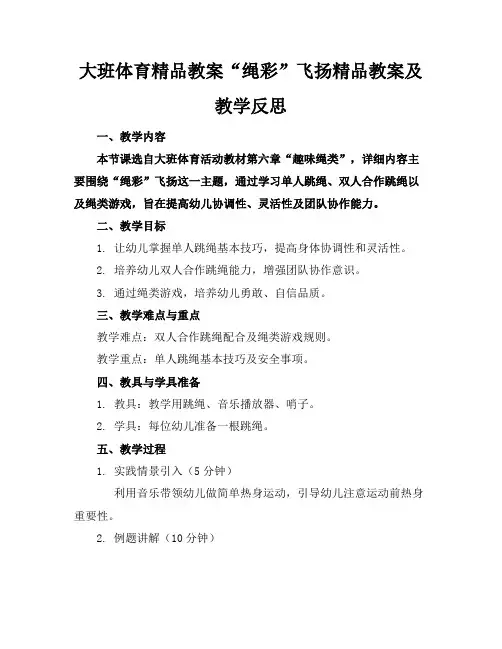 大班体育精品教案“绳彩”飞扬精品教案及教学反思

一、教学内容

本节课选自大班体育活动教材第六章“趣味绳类”，详细内容主要围绕“绳彩”飞扬这一主题，通过学习单人跳绳、双人合作跳绳以及绳类游戏，旨在提高幼儿协调性、灵活性及团队协作能力。

二、教学目标

1. 让幼儿掌握单人跳绳基本技巧，提高身体协调性和灵活性。

2. 培养幼儿双人合作跳绳能力，增强团队协作意识。

3. 通过绳类游戏，培养幼儿勇敢、自信品质。

三、教学难点与重点

教学难点：双人合作跳绳配合及绳类游戏规则。

教学重点：单人跳绳基本技巧及安全事项。

四、教具与学具准备

1. 教具：教学用跳绳、音乐播放器、哨子。

2. 学具：每位幼儿准备一根跳绳。

五、教学过程

1. 实践情景引入（5 分钟）

利用音乐带领幼儿做简单热身运动，引导幼儿注意运动前热身重要性。

2. 例题讲解（10 分钟）